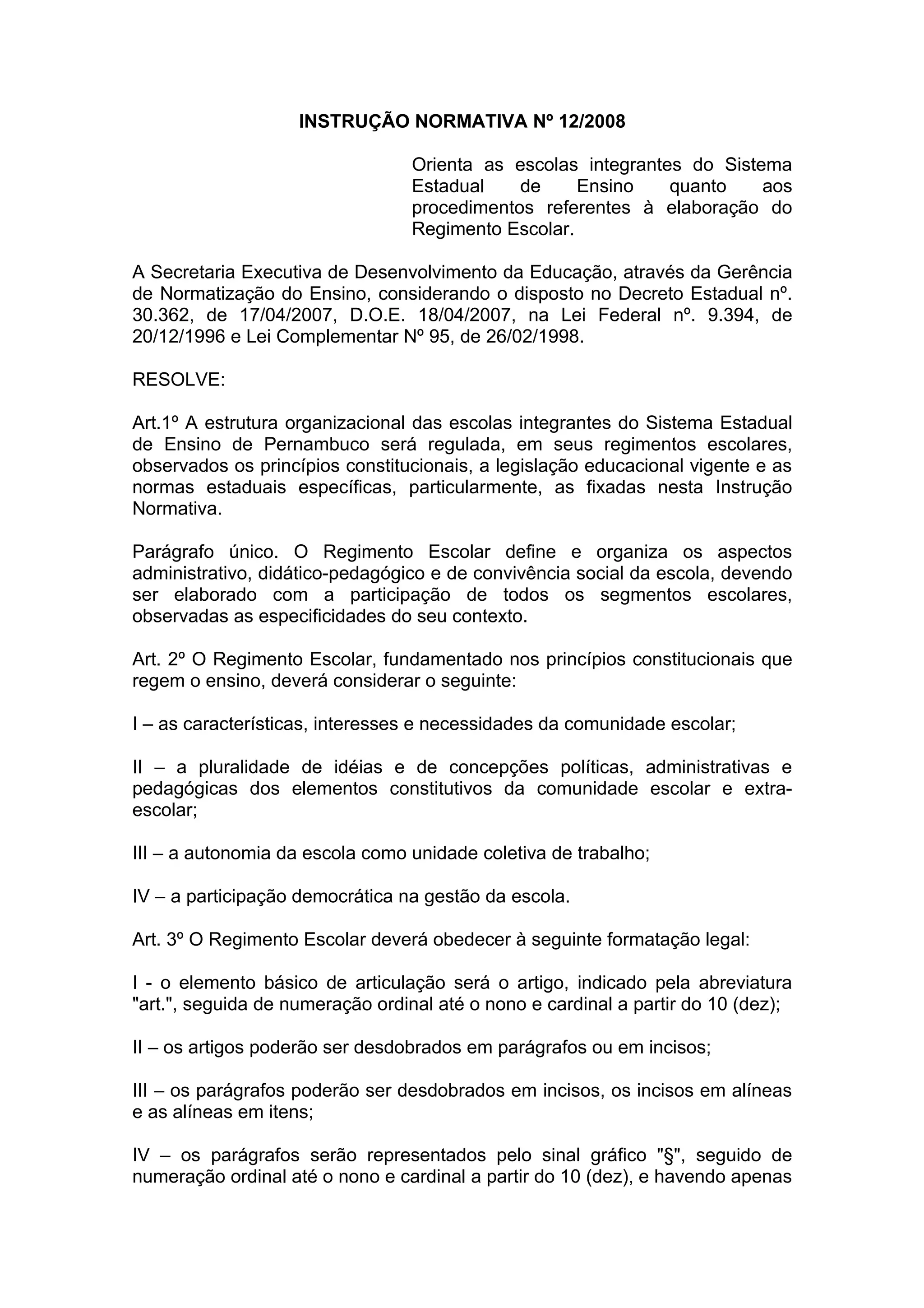 INSTRUÇÃO NORMATIVA Nº 12/2008

Orienta as escolas integrantes do Sistema Estadual de Ensino quanto aos procedimentos referentes à elaboração do Regimento Escolar.

A Secretaria Executiva de Desenvolvimento da Educação, através da Gerência de Normatização do Ensino, considerando o disposto no Decreto Estadual nº. 30.362, de 17/04/2007, D.O.E. 18/04/2007, na Lei Federal nº. 9.394, de 20/12/1996 e Lei Complementar Nº 95, de 26/02/1998.

RESOLVE:

Art.1º A estrutura organizacional das escolas integrantes do Sistema Estadual de Ensino de Pernambuco será regulada, em seus regimentos escolares, observados os princípios constitucionais, a legislação educacional vigente e as normas estaduais específicas, particularmente, as fixadas nesta Instrução Normativa.

Parágrafo único. O Regimento Escolar define e organiza os aspectos administrativo, didático-pedagógico e de convivência social da escola, devendo ser elaborado com a participação de todos os segmentos escolares, observadas as especificidades do seu contexto.

Art. 2º O Regimento Escolar, fundamentado nos princípios constitucionais que regem o ensino, deverá considerar o seguinte:

I – as características, interesses e necessidades da comunidade escolar;

II – a pluralidade de idéias e de concepções políticas, administrativas e pedagógicas dos elementos constitutivos da comunidade escolar e extra-escolar;

III – a autonomia da escola como unidade coletiva de trabalho;

IV – a participação democrática na gestão da escola.

Art. 3º O Regimento Escolar deverá obedecer à seguinte formatação legal:

I - o elemento básico de articulação será o artigo, indicado pela abreviatura "art.", seguida de numeração ordinal até o nono e cardinal a partir do 10 (dez);

II – os artigos poderão ser desdobrados em parágrafos ou em incisos;

III – os parágrafos poderão ser desdobrados em incisos, os incisos em alíneas e as alíneas em itens;

IV – os parágrafos serão representados pelo sinal gráfico "§", seguido de numeração ordinal até o nono e cardinal a partir do 10 (dez), e havendo apenas